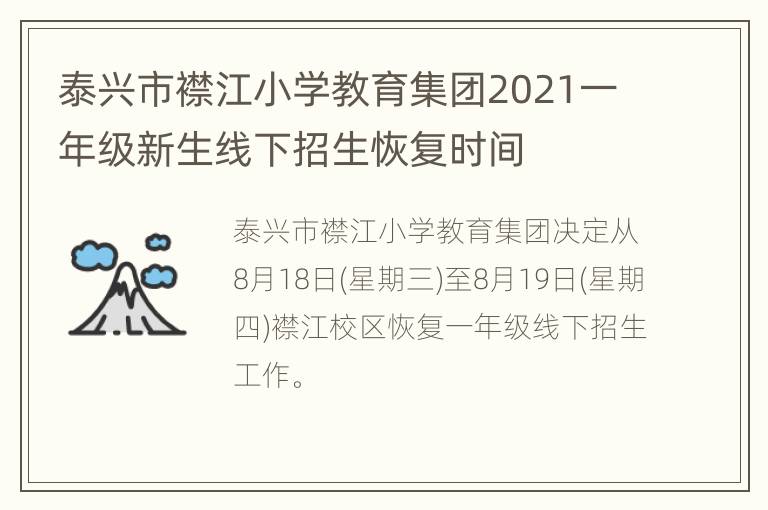 泰兴市襟江小学教育集团2021一年级新生线下招生恢复时间

泰兴市襟江小学教育集团决定从8月18日(星期三)至8月19日(星期四)襟江校区恢复一年级线下招生工作。